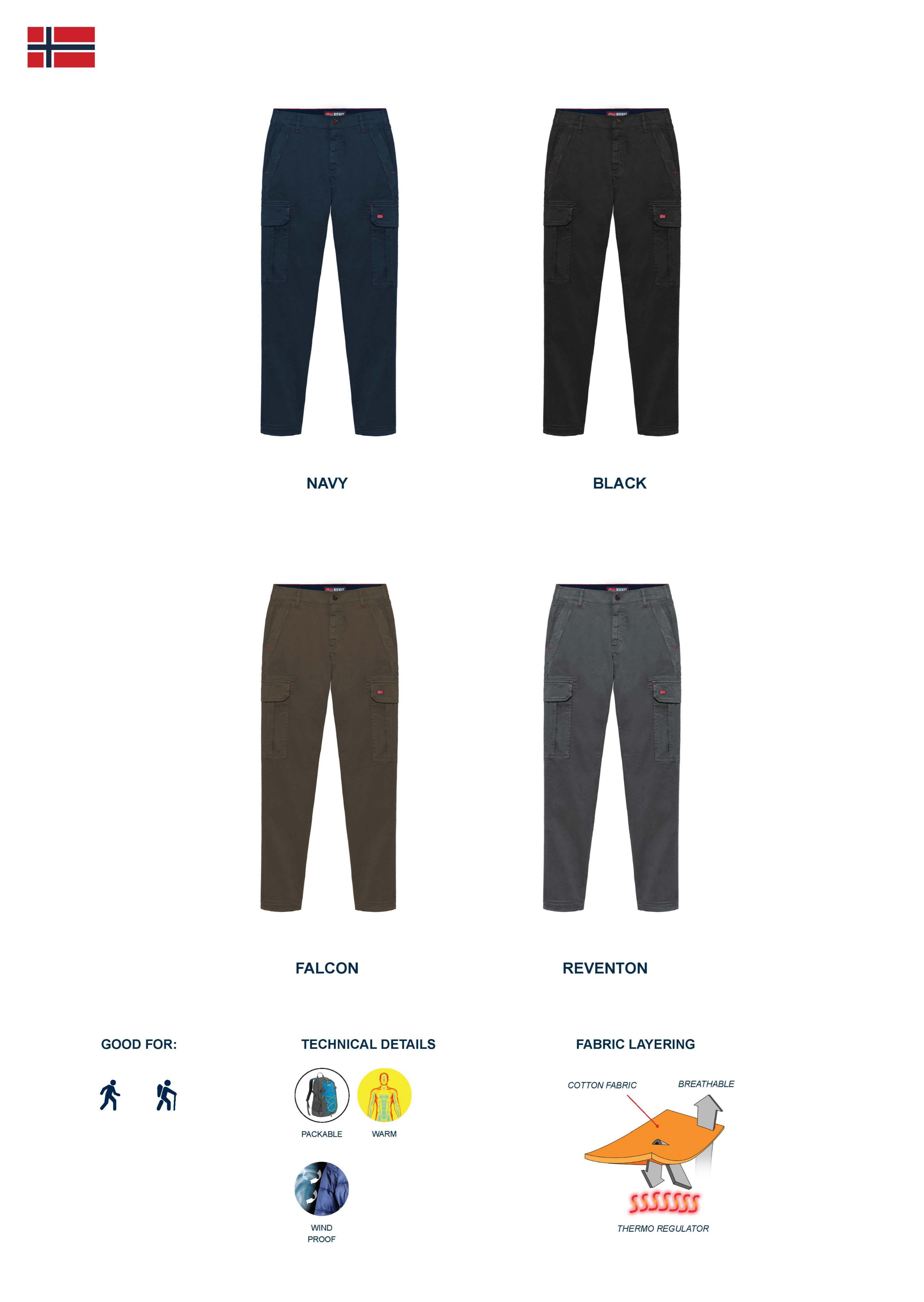 NAVY

BLACK

FALCON

REVENTON

GOOD FOR:

TECHNICAL DETAILS

PACKABLE

WARM

WIND PROOF

FABRIC LAYERING

COTTON FABRIC

BREATHABLE

THERMO REGULATOR